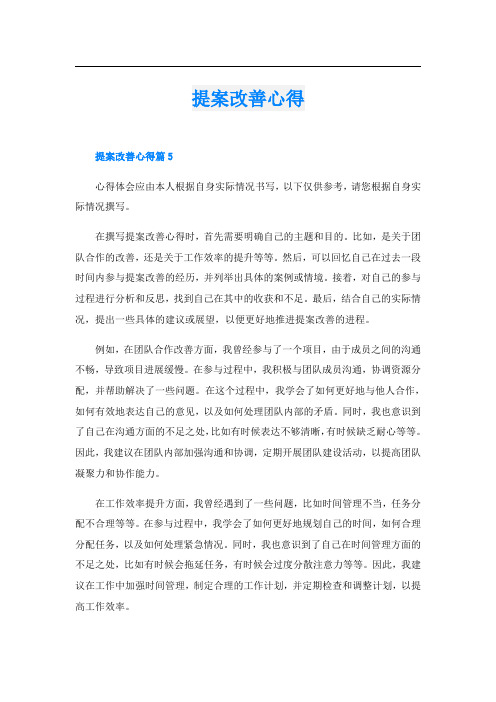 提案改善心得

提案改善心得篇 5

心得体会应由本人根据自身实际情况书写，以下仅供参考，请您根据自身实际情况撰写。

在撰写提案改善心得时，首先需要明确自己的主题和目的。比如，是关于团队合作的改善，还是关于工作效率的提升等等。然后，可以回忆自己在过去一段时间内参与提案改善的经历，并列举出具体的案例或情境。接着，对自己的参与过程进行分析和反思，找到自己在其中的收获和不足。最后，结合自己的实际情况，提出一些具体的建议或展望，以便更好地推进提案改善的进程。

例如，在团队合作改善方面，我曾经参与了一个项目，由于成员之间的沟通不畅，导致项目进展缓慢。在参与过程中，我积极与团队成员沟通，协调资源分配，并帮助解决了一些问题。在这个过程中，我学会了如何更好地与他人合作，如何有效地表达自己的意见，以及如何处理团队内部的矛盾。同时，我也意识到了自己在沟通方面的不足之处，比如有时候表达不够清晰，有时候缺乏耐心等等。因此，我建议在团队内部加强沟通和协调，定期开展团队建设活动，以提高团队凝聚力和协作能力。

在工作效率提升方面，我曾经遇到了一些问题，比如时间管理不当，任务分配不合理等等。在参与过程中，我学会了如何更好地规划自己的时间，如何合理分配任务，以及如何处理紧急情况。同时，我也意识到了自己在时间管理方面的不足之处，比如有时候会拖延任务，有时候会过度分散注意力等等。因此，我建议在工作中加强时间管理，制定合理的工作计划，并定期检查和调整计划，以提高工作效率。